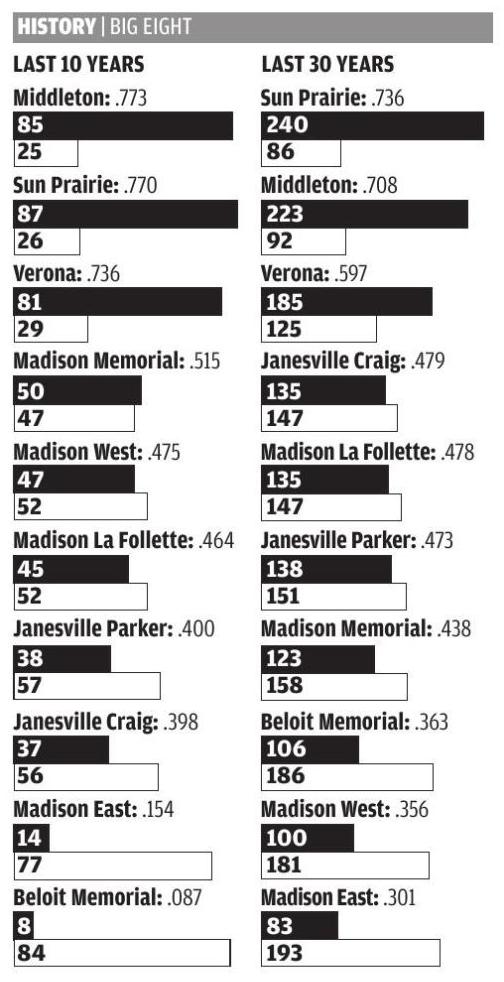 HISTORY | BIG EIGHT

LAST 10 YEARS

Middleton: .773
85
25

Sun Prairie: .770
87
26

Verona: .736
81
29

Madison Memorial: .515
50
47

Madison West: .475
47
52

Madison La Follette: .464
45
52

Janesville Parker: .400
38
57

Janesville Craig: .398
37
56

Madison East: .154
14
77

Beloit Memorial: .087
8
84

LAST 30 YEARS

Sun Prairie: .736
240
86

Middleton: .708
223
92

Verona: .597
185
125

Janesville Craig: .479
135
147

Madison La Follette: .478
135
147

Janesville Parker: .473
138
151

Madison Memorial: .438
123
158

Beloit Memorial: .363
106
186

Madison West: .356
100
181

Madison East: .301
83
193